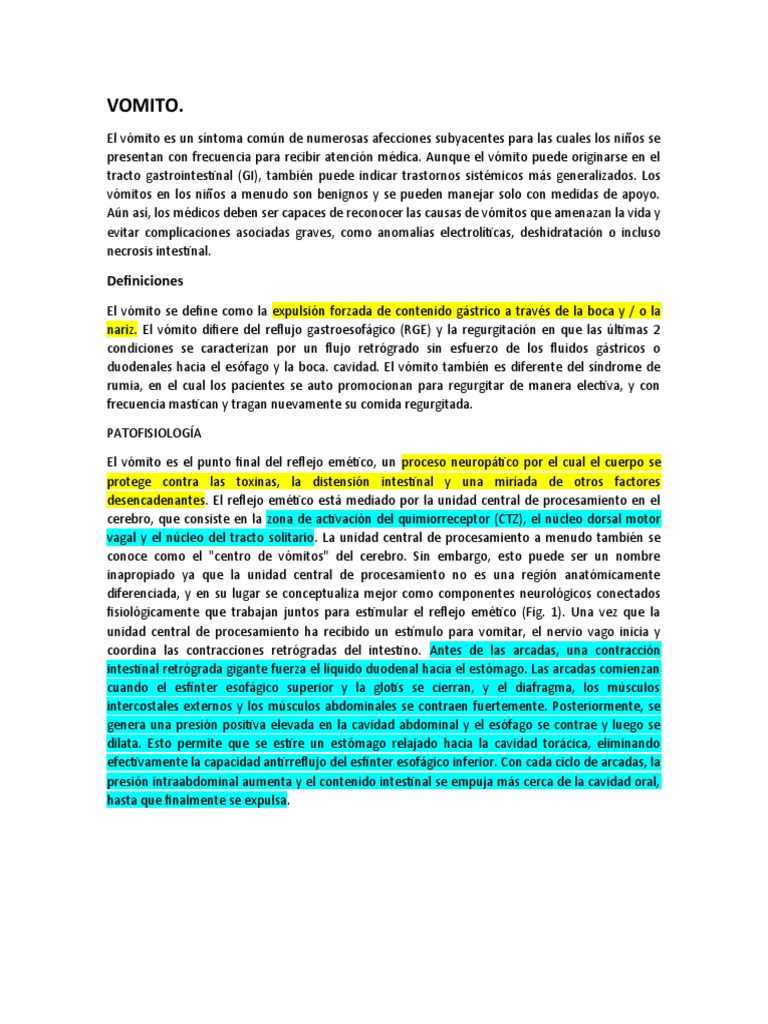 VOMITO.

El vómito es un síntoma común de numerosas afecciones subyacentes para las cuales los niños se presentan con frecuencia para recibir atención médica. Aunque el vómito puede originarse en el tracto gastrointestinal (GI), también puede indicar trastornos sistémicos más generalizados. Los vómitos en los niños a menudo son benignos y se pueden manejar solo con medidas de apoyo. Aún así, los médicos deben ser capaces de reconocer las causas de vómitos que amenazan la vida y evitar complicaciones asociadas graves, como anomalías electrolíticas, deshidratación o incluso necrosis intestinal.

Definiciones

El vómito se define como la expulsión forzada de contenido gástrico a través de la boca y / o la nariz. El vómito difiere del reflujo gastroesofágico (RGE) y la regurgitación en que las últimas 2 condiciones se caracterizan por un flujo retrógrado sin esfuerzo de los fluidos gástricos o duodenales hacia el esófago y la boca. cavidad. El vómito también es diferente del síndrome de rumia, en el cual los pacientes se auto promocionan para regurgitar de manera electiva, y con frecuencia mastican y tragan nuevamente su comida regurgitada.

PATOFISIOLOGÍA

El vómito es el punto final del reflejo emético, un proceso neuropático por el cual el cuerpo se protege contra las toxinas, la distensión intestinal y una miríada de otros factores desencadenantes. El reflejo emético está mediado por la unidad central de procesamiento en el cerebro, que consiste en la zona de activación del quimiorreceptor (CTZ), el núcleo dorsal motor vagal y el núcleo del tracto solitario. La unidad central de procesamiento a menudo también se conoce como el "centro de vómitos" del cerebro. Sin embargo, esto puede ser un nombre inapropiado ya que la unidad central de procesamiento no es una región anatómicamente diferenciada, y en su lugar se conceptualiza mejor como componentes neurológicos conectados fisiológicamente que trabajan juntos para estimular el reflejo emético (Fig. 1). Una vez que la unidad central de procesamiento ha recibido un estímulo para vomitar, el nervio vago inicia y coordina las contracciones retrógradas del intestino. Antes de las arcadas, una contracción intestinal retrógrada gigante fuerza el líquido duodenal hacia el estómago. Las arcadas comienzan cuando el esfínter esofágico superior y la glotis se cierran, y el diafragma, los músculos intercostales externos y los músculos abdominales se contraen fuertemente. Posteriormente, se genera una presión positiva elevada en la cavidad abdominal y el esófago se contrae y luego se dilata. Esto permite que se estire un estómago relajado hacia la cavidad torácica, eliminando efectivamente la capacidad antirreflujo del esfínter esofágico inferior. Con cada ciclo de arcadas, la presión intraabdominal aumenta y el contenido intestinal se empuja más cerca de la cavidad oral, hasta que finalmente se expulsa.